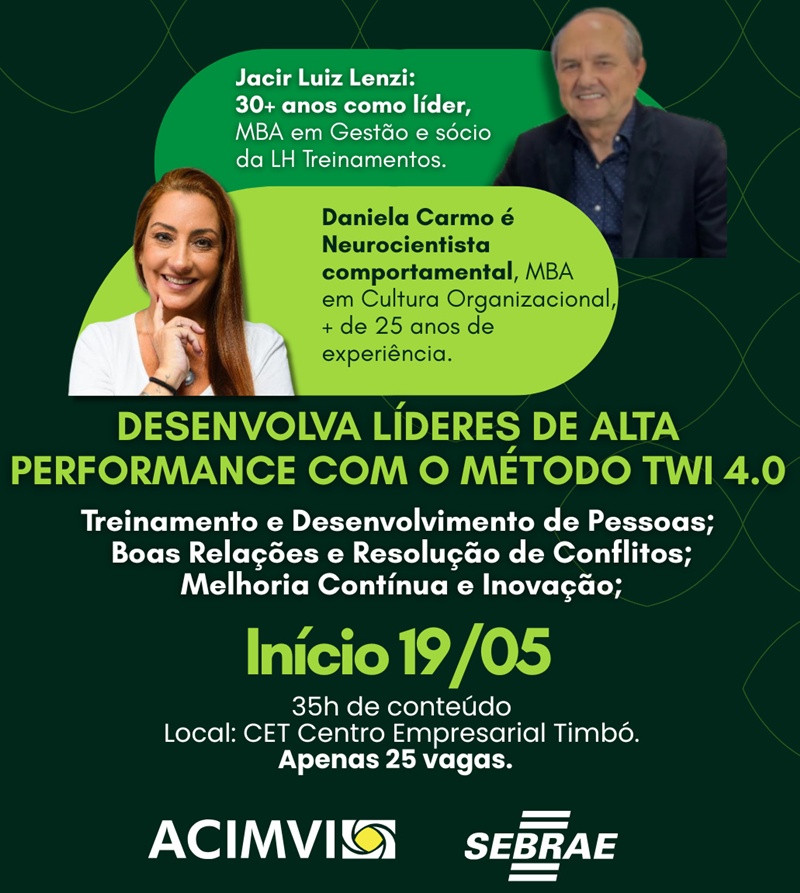 Jacir Luiz Lenzi: 30+ anos como líder, MBA em Gestão e sócio da LH Treinamentos.

Daniela Carmo é Neurocientista comportamental, MBA em Cultura Organizacional, + de 25 anos de experiência.

DESENVOLVA LÍDERES DE ALTA PERFORMANCE COM O MÉTODO TWI 4.0

Treinamento e Desenvolvimento de Pessoas;
Boas Relações e Resolução de Conflitos;
Melhoria Contínua e Inovação;

Início 19/05

35h de conteúdo
Local: CET Centro Empresarial Timbó.
Apenas 25 vagas.

ACIMVI

SEBRAE